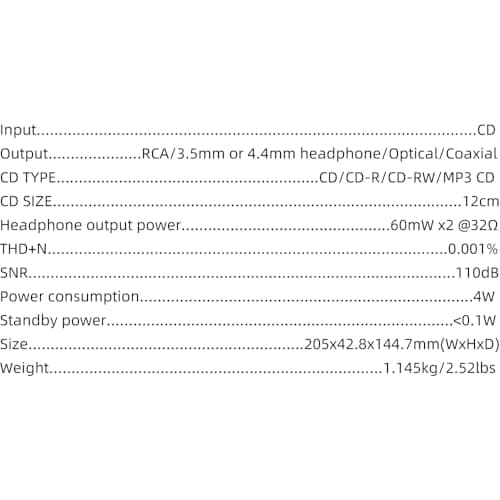 Input CD
Output RCA/3.5mm or 4.4mm headphone/Optical/Coaxial
CD TYPE CD/CD-R/CD-RW/MP3 CD
CD SIZE 12cm
Headphone output power 60mW x2 @32Ω
THD+N 0.001%
SNR 110dB
Power consumption 4W
Standby power <0.1W
Size 205x42.8x144.7mm(WxHxD)
Weight 1.145kg/2.52lbs